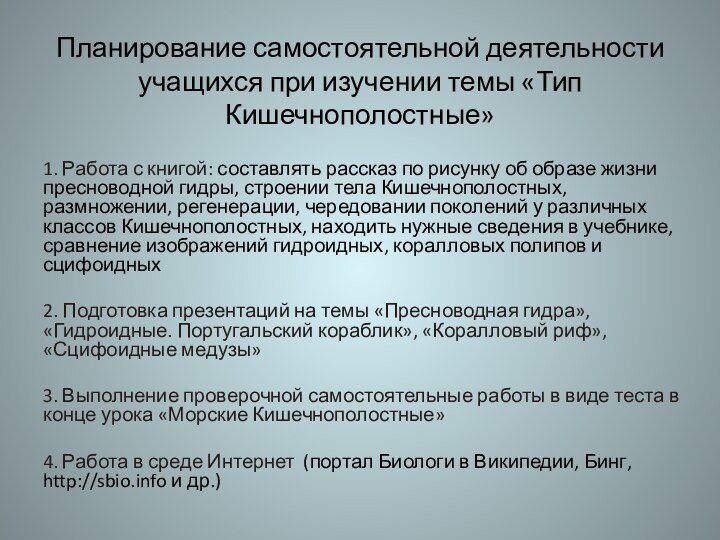 Планирование самостоятельной деятельности учащихся при изучении темы «Тип Кишечнополостные»

1. Работа с книгой: составлять рассказ по рисунку об образе жизни пресноводной гидры, строении тела Кишечнополостных, размножении, регенерации, чередовании поколений у различных классов Кишечнополостных, находить нужные сведения в учебнике, сравнение изображений гидроидных, коралловых полипов и сцифоидных

2. Подготовка презентаций на темы «Пресноводная гидра», «Гидроидные. Португальский кораблик», «Коралловый риф», «Сцифоидные медузы»

3. Выполнение проверочной самостоятельные работы в виде теста в конце урока «Морские Кишечнополостные»

4. Работа в среде Интернет (портал Биологи в Википедии, Бинг, http://sbio.info и др.)